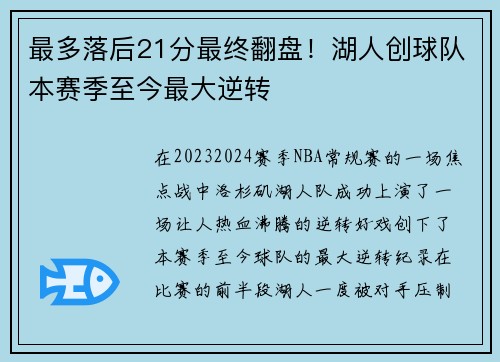 最多落后21分最终翻盘！湖人创球队本赛季至今最大逆转

在20232024赛季NBA常规赛的一场焦点战中洛杉矶湖人队成功上演了一场让人热血沸腾的逆转好戏创下了本赛季至今球队的最大逆转纪录在比赛的前半段湖人一度被对手压制